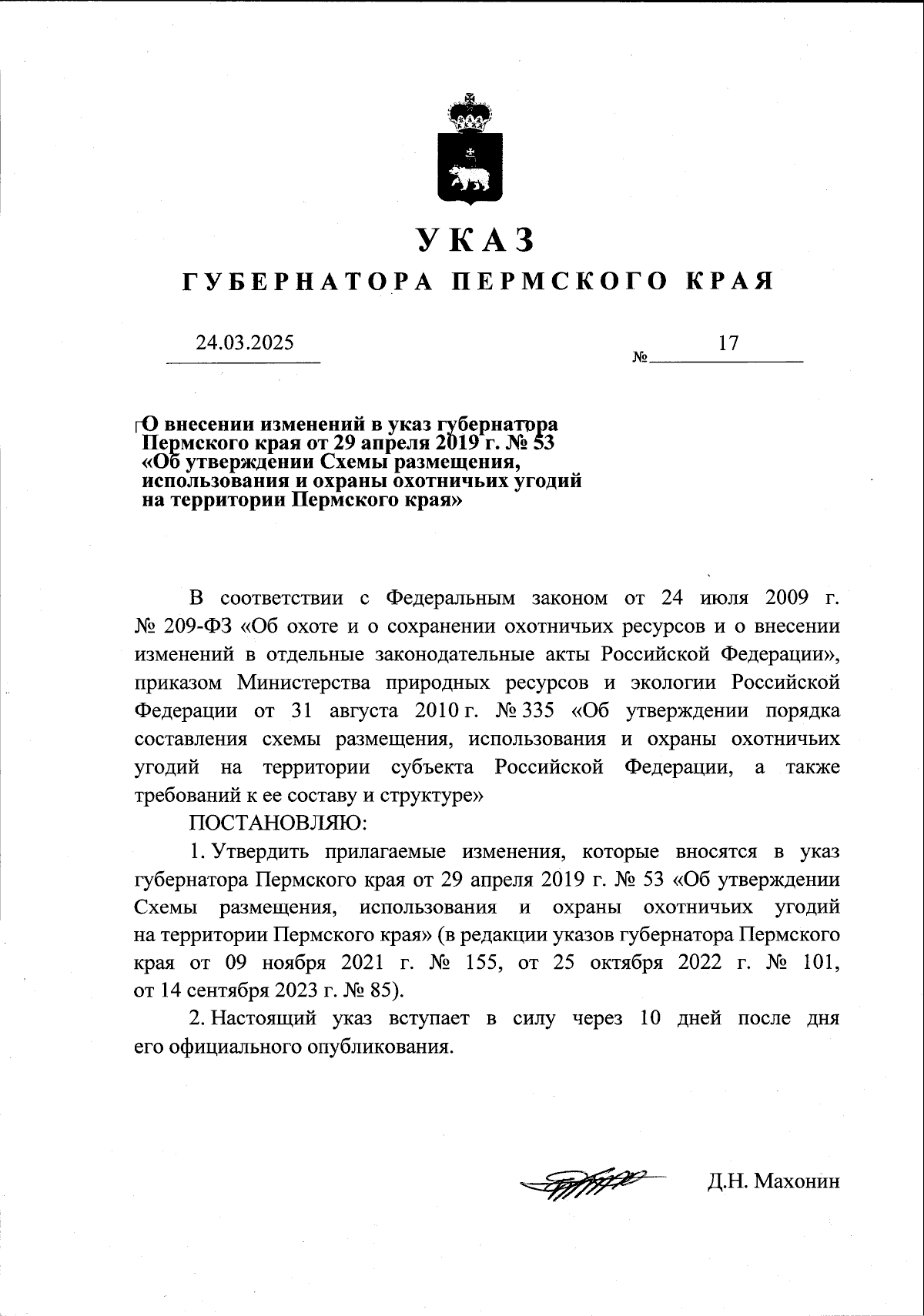 УКАЗ

ГУБЕРНАТОРА ПЕРМСКОГО КРАЯ

24.03.2025

№ 17

О внесении изменений в указ губернатора Пермского края от 29 апреля 2019 г. № 53 «Об утверждении Схемы размещения, использования и охраны охотничьих угодий на территории Пермского края»

В соответствии с Федеральным законом от 24 июля 2009 г. № 209-ФЗ «Об охоте и о сохранении охотничьих ресурсов и о внесении изменений в отдельные законодательные акты Российской Федерации», приказом Министерства природных ресурсов и экологии Российской Федерации от 31 августа 2010 г. № 335 «Об утверждении порядка составления схемы размещения, использования и охраны охотничьих угодий на территории субъекта Российской Федерации, а также требований к ее составу и структуре»

ПОСТАНОВЛЯЮ:

1. Утвердить прилагаемые изменения, которые вносятся в указ губернатора Пермского края от 29 апреля 2019 г. № 53 «Об утверждении Схемы размещения, использования и охраны охотничьих угодий на территории Пермского края» (в редакции указов губернатора Пермского края от 09 ноября 2021 г. № 155, от 25 октября 2022 г. № 101, от 14 сентября 2023 г. № 85).

2. Настоящий указ вступает в силу через 10 дней после дня его официального опубликования.

Д.Н. Махонин